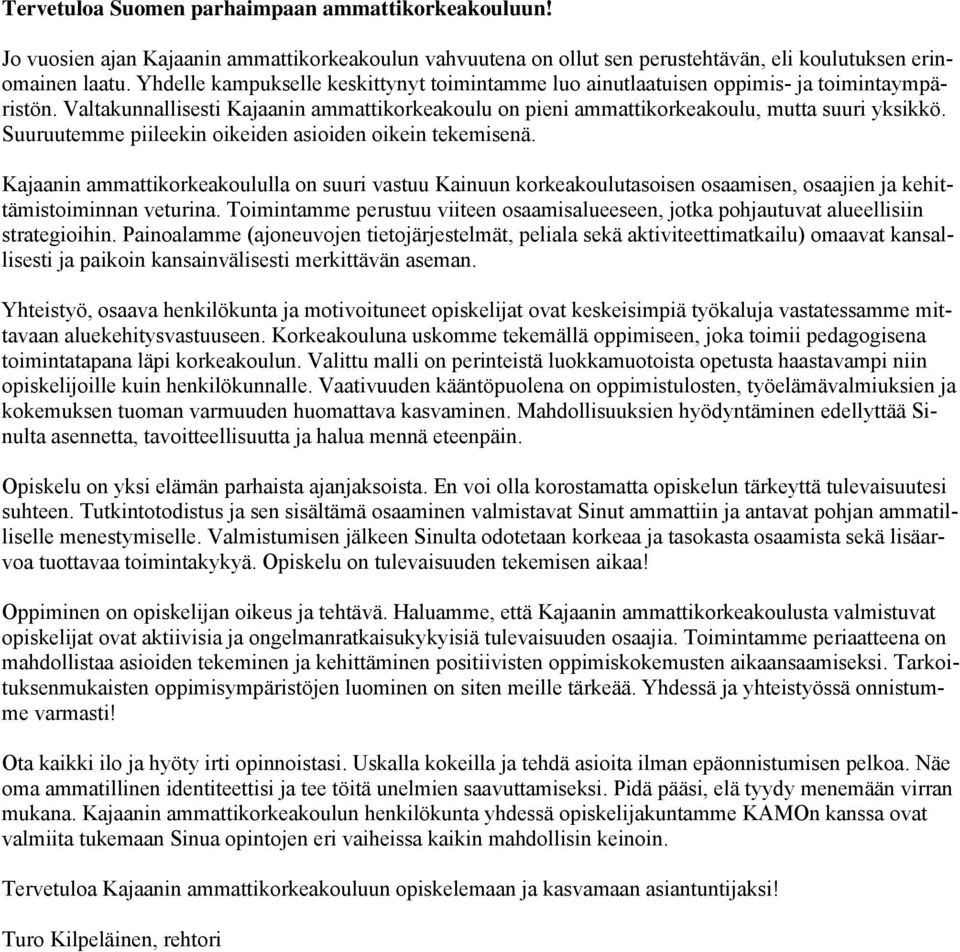 Tervetuloa Suomen parhaimpaan ammattikorkeakouluun!

Jo vuosien ajan Kajaanin ammattikorkeakoulun vahvuutena on ollut sen perustehtävän, eli koulutuksen erinomainen laatu. Yhdelle kampukselle keskittynyt toimintamme luo ainutlaatuisen oppimis- ja toimintaympäristön. Valtakunnallisesti Kajaanin ammattikorkeakoulu on pieni ammattikorkeakoulu, mutta suuri yksikkö. Suuruutemme piileekin oikeiden asioiden oikein tekemisenä.

Kajaanin ammattikorkeakoululla on suuri vastuu Kainuun korkeakoulutasoisen osaamisen, osaajien ja kehittämistoiminnan veturina. Toimintamme perustuu viiteen osaamisalueeseen, jotka pohjautuvat alueellisiin strategioihin. Painoalamme (ajoneuvojen tietojärjestelmät, peliala sekä aktiviteettimatkailu) omaavat kansallisesti ja paikoin kansainvälisesti merkittävän aseman.

Yhteistyö, osaava henkilökunta ja motivoituneet opiskelijat ovat keskeisimpiä työkaluja vastatessamme mittavaan aluekehitysvastuuseen. Korkeakouluna uskomme tekemällä oppimiseen, joka toimii pedagogisena toimintatapana läpi korkeakoulun. Valittu malli on perinteistä luokkamuotoista opetusta haastavampi niin opiskelijoille kuin henkilökunnalle. Vaativuuden kääntöpuolena on oppimistulosten, työelämävalmiuksien ja kokemuksen tuoman varmuuden huomattava kasvaminen. Mahdollisuuksien hyödyntäminen edellyttää Sinulta asennetta, tavoitteellisuutta ja halua mennä eteenpäin.

Opiskelu on yksi elämän parhaista ajanjaksoista. En voi olla korostamatta opiskelun tärkeyttä tulevaisuutesi suhteen. Tutkintotodistus ja sen sisältämä osaaminen valmistavat Sinut ammattiin ja antavat pohjan ammatilliselle menestymiselle. Valmistumisen jälkeen Sinulta odotetaan korkeaa ja tasokasta osaamista sekä lisäarvoa tuottavaa toimintakykyä. Opiskelu on tulevaisuuden tekemisen aikaa!

Oppiminen on opiskelijan oikeus ja tehtävä. Haluamme, että Kajaanin ammattikorkeakoulusta valmistuvat opiskelijat ovat aktiivisia ja ongelmanratkaisukykyisiä tulevaisuuden osaajia. Toimintamme periaatteena on mahdollistaa asioiden tekeminen ja kehittäminen positiivisten oppimiskokemusten aikaansaamiseksi. Tarkoituksenmukaisten oppimisympäristöjen luominen on siten meille tärkeää. Yhdessä ja yhteistyössä onnistumme varmasti!

Ota kaikki ilo ja hyöty irti opinnoistasi. Uskalla kokeilla ja tehdä asioita ilman epäonnistumisen pelkoa. Näe oma ammatillinen identiteettisi ja tee töitä unelmien saavuttamiseksi. Pidä pääsi, elä tyydy menemään virran mukana. Kajaanin ammattikorkeakoulun henkilökunta yhdessä opiskelijakuntamme KAMOn kanssa ovat valmiita tukemaan Sinua opintojen eri vaiheissa kaikin mahdollisin keinoin.

Tervetuloa Kajaanin ammattikorkeakouluun opiskelemaan ja kasvamaan asiantuntijaksi!

Turo Kilpeläinen, rehtori